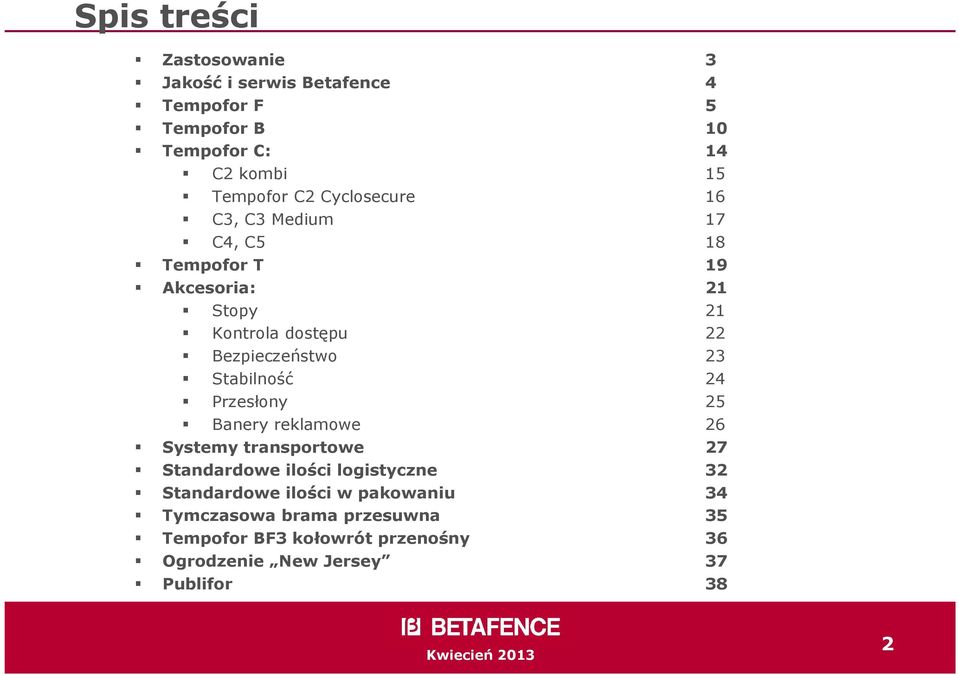 Spis treści

- Zastosowanie 3
- Jakość i serwis Betafence 4
- Tempofor F 5
- Tempofor B 10
- Tempofor C: 14
  - C2 kombi 15
  - Tempofor C2 Cyclosecure 16
  - C3, C3 Medium 17
  - C4, C5 18
- Tempofor T 19
- Akcesoria: 21
  - Stopy 21
  - Kontrola dostępu 22
  - Bezpieczeństwo 23
  - Stabilność 24
  - Przesłony 25
  - Banery reklamowe 26
- Systemy transportowe 27
- Standardowe ilości logistyczne 32
- Standardowe ilości w pakowaniu 34
- Tymczasowa brama przesuwna 35
- Tempofor BF3 kołowrót przenośny 36
- Ogrodzenie „New Jersey” 37
- Publifor 38

BETAFENCE
Kwiecień 2013
2